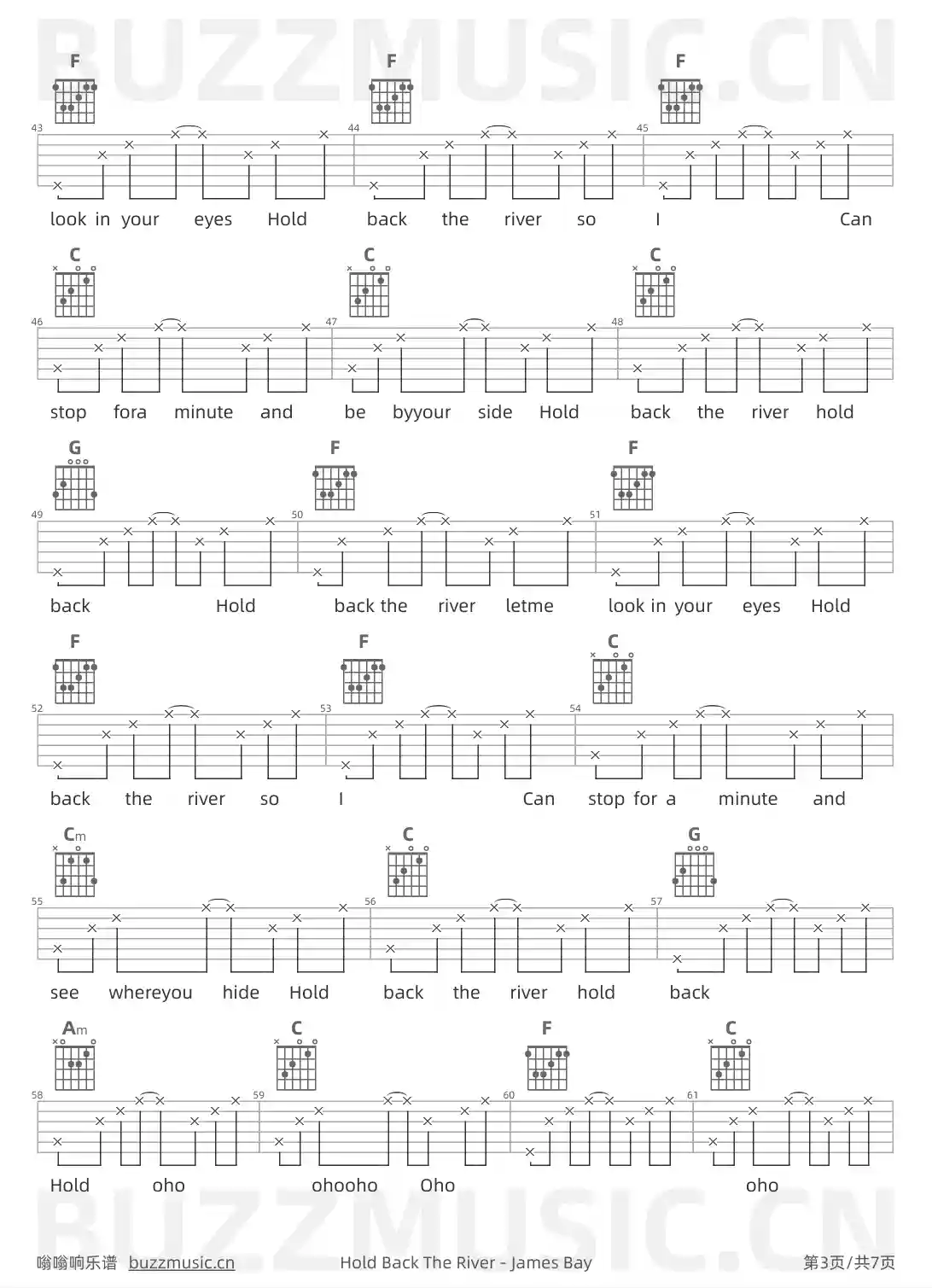 F F F

43 44 45

look in your eyes Hold back the river so I Can

C C C

46 47 48

stop fora minute and be byyour side Hold back the river hold

G F F

49 50 51

back Hold back the river letme look in your eyes Hold

F F C

52 53 54

back the river so I Can stop for a minute and

Cm C G

55 56 57

see whereyou hide Hold back the river hold back

Am C F C

58 59 60 61

Hold oho ohooho Oho oho

嗡嗡响乐谱 buzzmusic.cn Hold Back The River - James Bay 第3页/共7页

BUZZMUSIC.CN